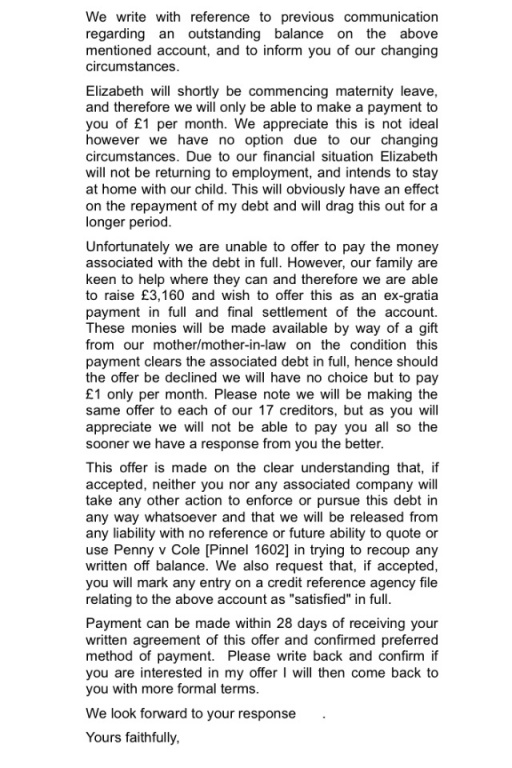 We write with reference to previous communication regarding an outstanding balance on the above mentioned account, and to inform you of our changing circumstances.

Elizabeth will shortly be commencing maternity leave, and therefore we will only be able to make a payment to you of £1 per month. We appreciate this is not ideal however we have no option due to our changing circumstances. Due to our financial situation Elizabeth will not be returning to employment, and intends to stay at home with our child. This will obviously have an effect on the repayment of my debt and will drag this out for a longer period.

Unfortunately we are unable to offer to pay the money associated with the debt in full. However, our family are keen to help where they can and therefore we are able to raise £3,160 and wish to offer this as an ex-gratia payment in full and final settlement of the account. These monies will be made available by way of a gift from our mother/mother-in-law on the condition this payment clears the associated debt in full, hence should the offer be declined we will have no choice but to pay £1 only per month. Please note we will be making the same offer to each of our 17 creditors, but as you will appreciate we will not be able to pay you all so the sooner we have a response from you the better.

This offer is made on the clear understanding that, if accepted, neither you nor any associated company will take any other action to enforce or pursue this debt in any way whatsoever and that we will be released from any liability with no reference or future ability to quote or use Penny v Cole [Pinnel 1602] in trying to recoup any written off balance. We also request that, if accepted, you will mark any entry on a credit reference agency file relating to the above account as "satisfied" in full.

Payment can be made within 28 days of receiving your written agreement of this offer and confirmed preferred method of payment. Please write back and confirm if you are interested in my offer I will then come back to you with more formal terms.

We look forward to your response .

Yours faithfully,